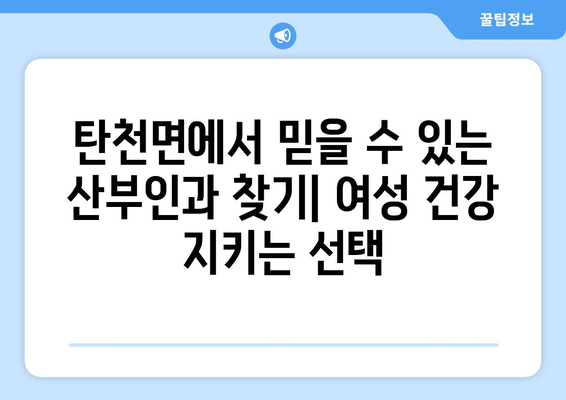 꿀팁정보

탄천면에서 믿을 수 있는 산부인과 찾기| 여성 건강 지키는 선택